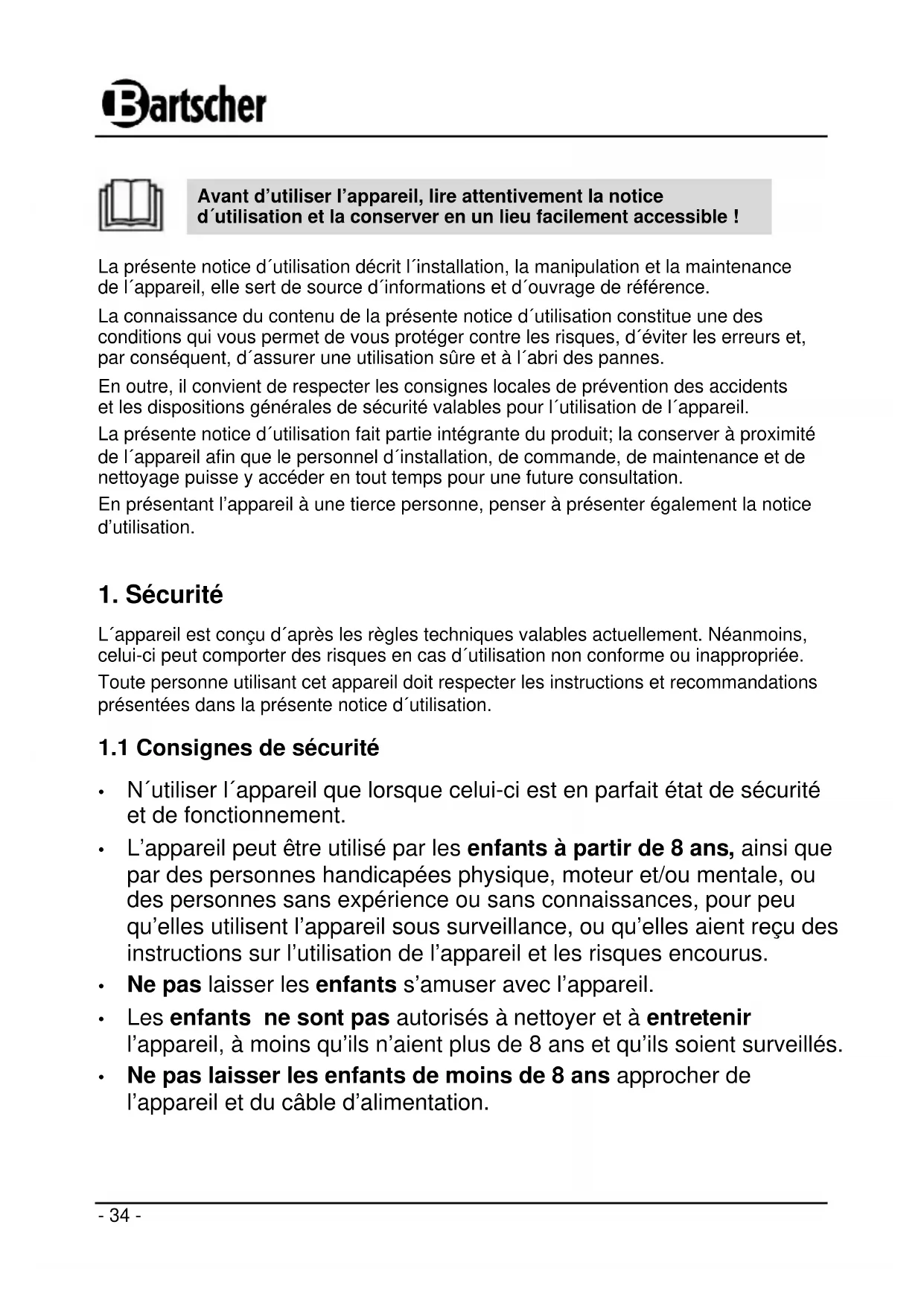 Bartscher

Avant d’utiliser l’appareil, lire attentivement la notice d´utilisation et la conserver en un lieu facilement accessible !

La présente notice d´utilisation décrit l´installation, la manipulation et la maintenance de l´appareil, elle sert de source d´informations et d´ouvrage de référence.

La connaissance du contenu de la présente notice d´utilisation constitue une des conditions qui vous permet de vous protéger contre les risques, d´éviter les erreurs et, par conséquent, d´assurer une utilisation sûre et à l´abri des pannes.

En outre, il convient de respecter les consignes locales de prévention des accidents et les dispositions générales de sécurité valables pour l´utilisation de l´appareil.

La présente notice d´utilisation fait partie intégrante du produit; la conserver à proximité de l´appareil afin que le personnel d´installation, de commande, de maintenance et de nettoyage puisse y accéder en tout temps pour une future consultation.

En présentant l’appareil à une tierce personne, penser à présenter également la notice d’utilisation.

1. Sécurité

L´appareil est conçu d´après les règles techniques valables actuellement. Néanmoins, celui-ci peut comporter des risques en cas d´utilisation non conforme ou inappropriée.

Toute personne utilisant cet appareil doit respecter les instructions et recommandations présentées dans la présente notice d´utilisation.

1.1 Consignes de sécurité

• N´utiliser l´appareil que lorsque celui-ci est en parfait état de sécurité et de fonctionnement.
• L’appareil peut être utilisé par les enfants à partir de 8 ans, ainsi que par des personnes handicapées physique, moteur et/ou mentale, ou des personnes sans expérience ou sans connaissances, pour peu qu’elles utilisent l’appareil sous surveillance, ou qu’elles aient reçu des instructions sur l’utilisation de l’appareil et les risques encourus.
• Ne pas laisser les enfants s’amuser avec l’appareil.
• Les enfants ne sont pas autorisés à nettoyer et à entretenir l’appareil, à moins qu’ils n’aient plus de 8 ans et qu’ils soient surveillés.
• Ne pas laisser les enfants de moins de 8 ans approcher de l’appareil et du câble d’alimentation.

- 34 -